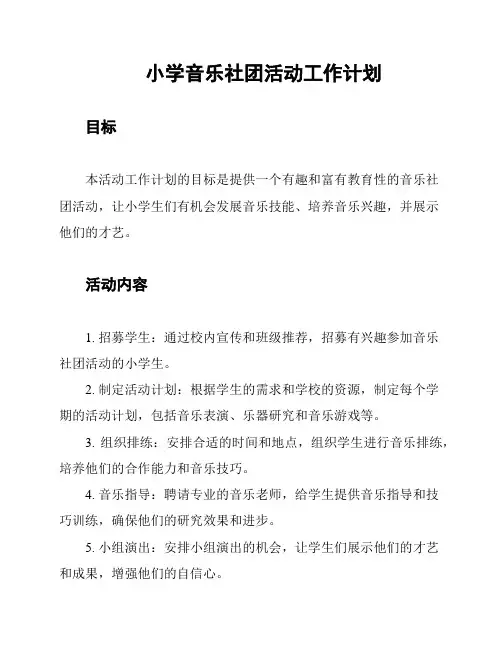 小学音乐社团活动工作计划

目标

本活动工作计划的目标是提供一个有趣和富有教育性的音乐社团活动，让小学生们有机会发展音乐技能、培养音乐兴趣，并展示他们的才艺。

活动内容

1. 招募学生：通过校内宣传和班级推荐，招募有兴趣参加音乐社团活动的小学生。

2. 制定活动计划：根据学生的需求和学校的资源，制定每个学期的活动计划，包括音乐表演、乐器研究和音乐游戏等。

3. 组织排练：安排合适的时间和地点，组织学生进行音乐排练，培养他们的合作能力和音乐技巧。

4. 音乐指导：聘请专业的音乐老师，给学生提供音乐指导和技巧训练，确保他们的研究效果和进步。

5. 小组演出：安排小组演出的机会，让学生们展示他们的才艺和成果，增强他们的自信心。